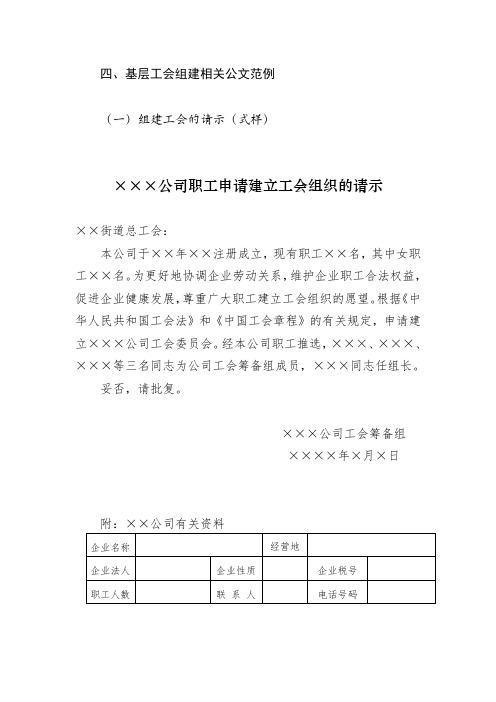 四、基层工会组建相关公文范例

（一）组建工会的请示（式样）

×××公司职工申请建立工会组织的请示

××街道总工会：

本公司于××年××注册成立，现有职工××名，其中女职工××名。为更好地协调企业劳动关系，维护企业职工合法权益，促进企业健康发展，尊重广大职工建立工会组织的愿望。根据《中华人民共和国工会法》和《中国工会章程》的有关规定，申请建立×××公司工会委员会。经本公司职工推选，×××、×××、×××等三名同志为公司工会筹备组成员，×××同志任组长。

妥否，请批复。

×××公司工会筹备组
××××年×月×日

附：××公司有关资料

| 企业名称 | | | 经营地 | | |
|---|---|---|---|---|---|
| 企业法人 | | 企业性质 | | 企业税号 | |
| 职工人数 | | 联 系 人 | | 电话号码 | |